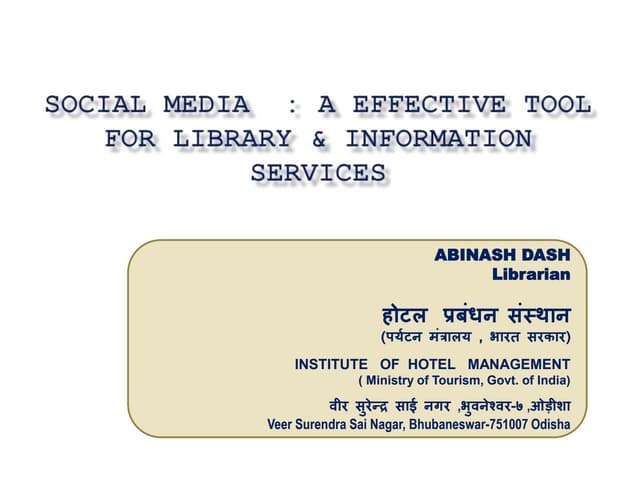 SOCIAL MEDIA : A EFFECTIVE TOOL FOR LIBRARY & INFORMATION SERVICES

ABINASH DASH
Librarian

होटल प्रबंधन संस्थान
(पर्यटन मंत्रालय , भारत सरकार)

INSTITUTE OF HOTEL MANAGEMENT
( Ministry of Tourism, Govt. of India)

वीर सुरेन्द्र साई नगर ,भुवनेश्वर-७ ,ओड़ीशा
Veer Surendra Sai Nagar, Bhubaneswar-751007 Odisha